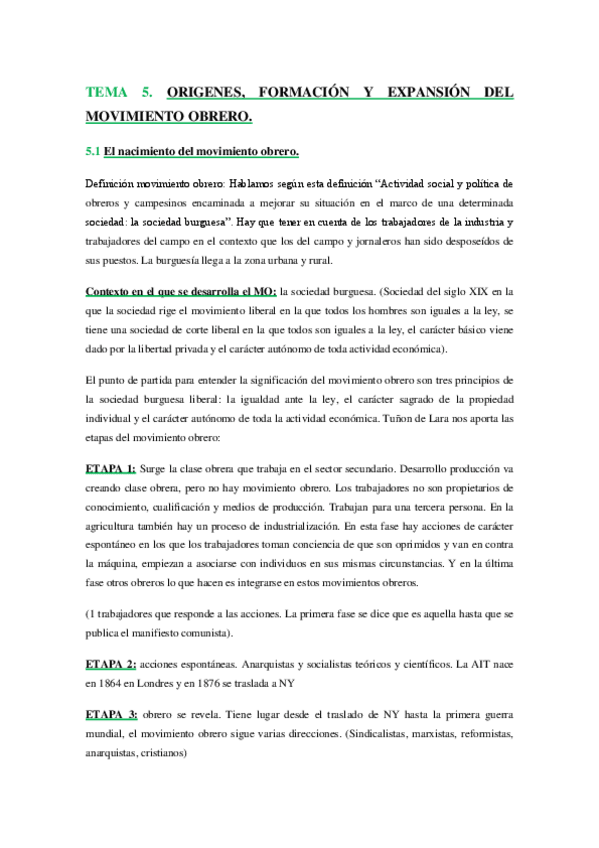 TEMA 5. ORIGENES, FORMACIÓN Y EXPANSIÓN DEL MOVIMIENTO OBRERO.

5.1 El nacimiento del movimiento obrero.

Definición movimiento obrero: Hablamos según esta definición "Actividad social y política de obreros y campesinos encaminada a mejorar su situación en el marco de una determinada sociedad: la sociedad burguesa". Hay que tener en cuenta de los trabajadores de la industria y trabajadores del campo en el contexto que los del campo y jornaleros han sido desposeídos de sus puestos. La burguesía llega a la zona urbana y rural.

Contexto en el que se desarrolla el MO: la sociedad burguesa. (Sociedad del siglo XIX en la que la sociedad rige el movimiento liberal en la que todos los hombres son iguales a la ley, se tiene una sociedad de corte liberal en la que todos son iguales a la ley, el carácter básico viene dado por la libertad privada y el carácter autónomo de toda actividad económica).

El punto de partida para entender la significación del movimiento obrero son tres principios de la sociedad burguesa liberal: la igualdad ante la ley, el carácter sagrado de la propiedad individual y el carácter autónomo de toda la actividad económica. Tuñon de Lara nos aporta las etapas del movimiento obrero:

ETAPA 1: Surge la clase obrera que trabaja en el sector secundario. Desarrollo producción va creando clase obrera, pero no hay movimiento obrero. Los trabajadores no son propietarios de conocimiento, cualificación y medios de producción. Trabajan para una tercera persona. En la agricultura también hay un proceso de industrialización. En esta fase hay acciones de carácter espontáneo en los que los trabajadores toman conciencia de que son oprimidos y van en contra la máquina, empiezan a asociarse con individuos en sus mismas circunstancias. Y en la última fase otros obreros lo que hacen es integrarse en estos movimientos obreros.

(1 trabajadores que responde a las acciones. La primera fase se dice que es aquella hasta que se publica el manifiesto comunista).

ETAPA 2: acciones espontáneas. Anarquistas y socialistas teóricos y científicos. La AIT nace en 1864 en Londres y en 1876 se traslada a NY

ETAPA 3: obrero se revela. Tiene lugar desde el traslado de NY hasta la primera guerra mundial, el movimiento obrero sigue varias direcciones. (Sindicalistas, marxistas, reformistas, anarquistas, cristianos)